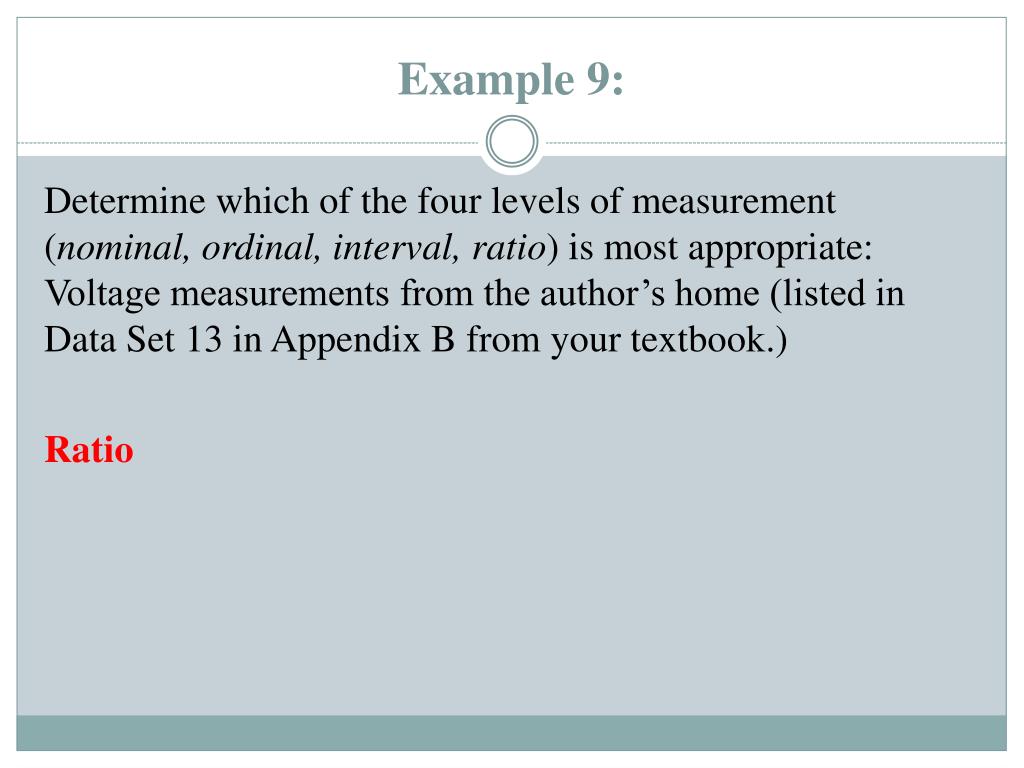 Example 9:

Determine which of the four levels of measurement (nominal, ordinal, interval, ratio) is most appropriate: Voltage measurements from the author's home (listed in Data Set 13 in Appendix B from your textbook.)

Ratio